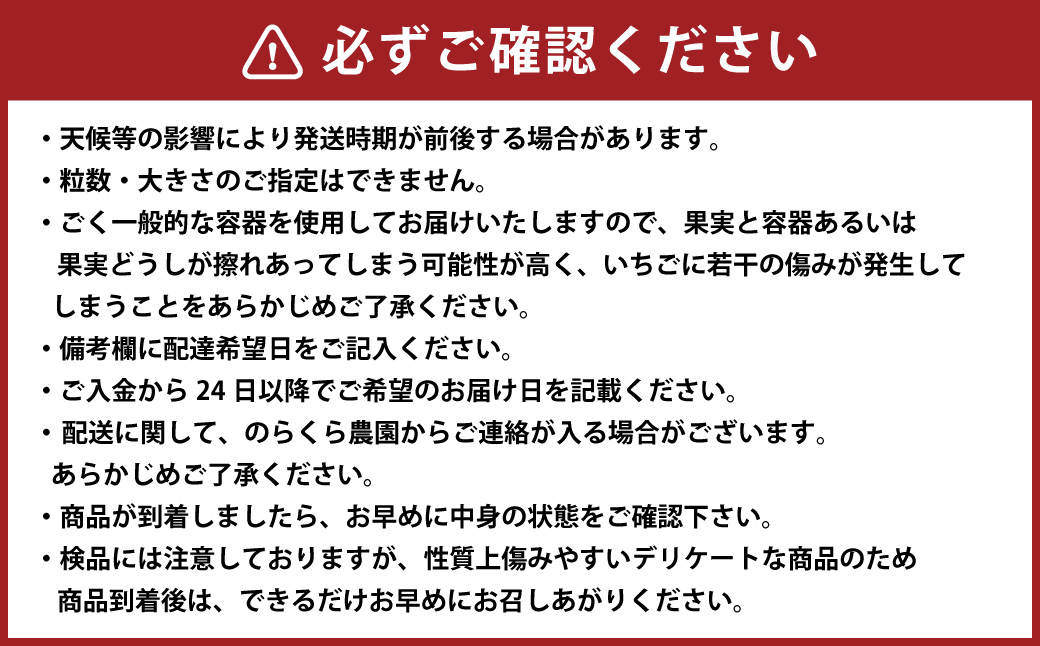 必ずご確認ください

・天候等の影響により発送時期が前後する場合があります。
・粒数・大きさのご指定はできません。
・ごく一般的な容器を使用してお届けいたしますので、果実と容器あるいは果実どうしが擦れあってしまう可能性が高く、いちごに若干の傷みが発生してしまうことをあらかじめご了承ください。
・備考欄に配達希望日をご記入ください。
・ご入金から 24 日以降でご希望のお届け日を記載ください。
・配送に関して、のらくら農園からご連絡が入る場合がございます。あらかじめご了承ください。
・商品が到着しましたら、お早めに中身の状態をご確認下さい。
・検品には注意しておりますが、性質上傷みやすいデリケートな商品のため商品到着後は、できるだけお早めにお召しあがりください。